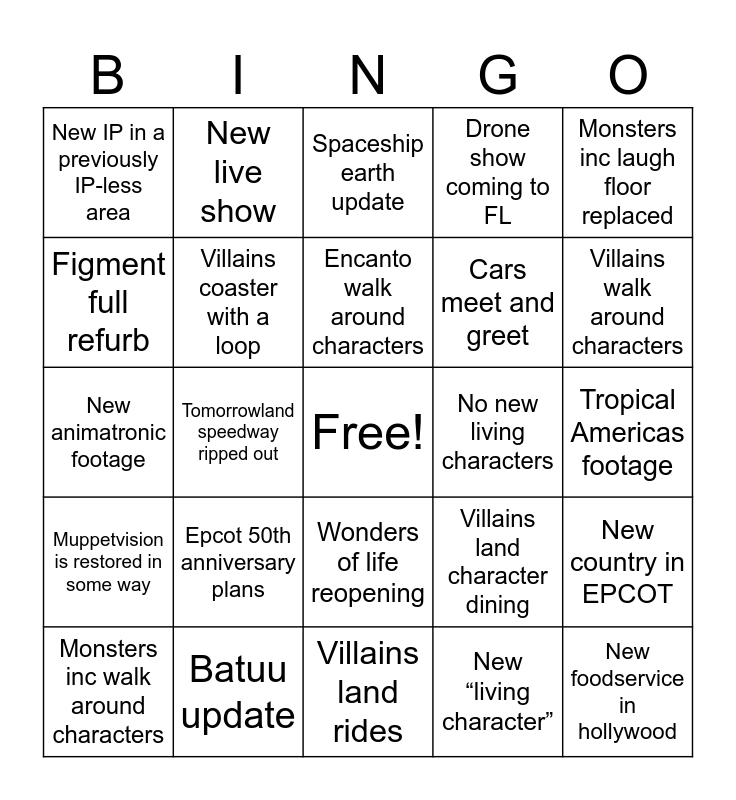 | B | I | N | G | O |
|---|---|---|---|---|
| New IP in a previously IP-less area | New live show | Spaceship earth update | Drone show coming to FL | Monsters inc laugh floor replaced |
| Figment full refurb | Villains coaster with a loop | Encanto walk around characters | Cars meet and greet | Villains walk around characters |
| New animatronic footage | Tomorrowland speedway ripped out | Free! | No new living characters | Tropical Americas footage |
| Muppetvision is restored in some way | Epcot 50th anniversary plans | Wonders of life reopening | Villains land character dining | New country in EPCOT |
| Monsters inc walk around characters | Batuu update | Villains land rides | New “living character” | New foodservice in hollywood |